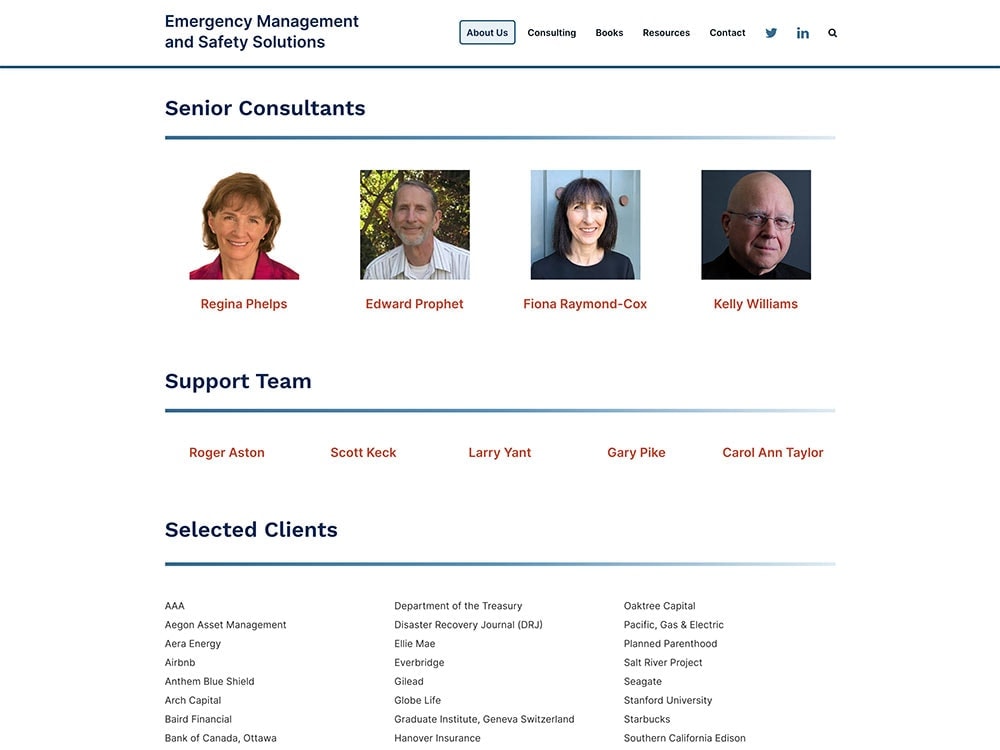 Emergency Management and Safety Solutions

About Us Consulting Books Resources Contact

Senior Consultants

Regina Phelps

Edward Prophet

Fiona Raymond-Cox

Kelly Williams

Support Team

Roger Aston

Scott Keck

Larry Yant

Gary Pike

Carol Ann Taylor

Selected Clients

AAA
Aegon Asset Management
Aera Energy
Airbnb
Anthem Blue Shield
Arch Capital
Baird Financial
Bank of Canada, Ottawa

Department of the Treasury
Disaster Recovery Journal (DRJ)
Ellie Mae
Everbridge
Gilead
Globe Life
Graduate Institute, Geneva Switzerland
Hanover Insurance

Oaktree Capital
Pacific, Gas & Electric
Planned Parenthood
Salt River Project
Seagate
Stanford University
Starbucks
Southern California Edison